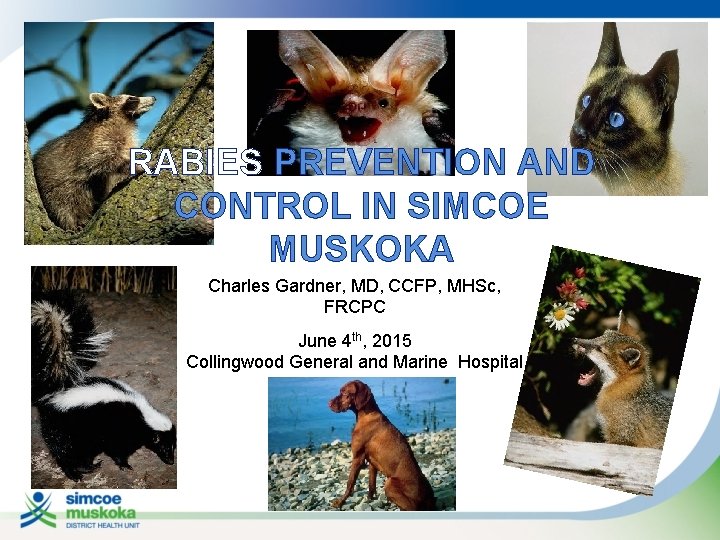 RABIES PREVENTION AND CONTROL IN SIMCOE MUSKOKA

Charles Gardner, MD, CCFP, MHSc, FRCPC

June 4$^{th}$, 2015
Collingwood General and Marine Hospital

simcoe muskoka
DISTRICT HEALTH UNIT